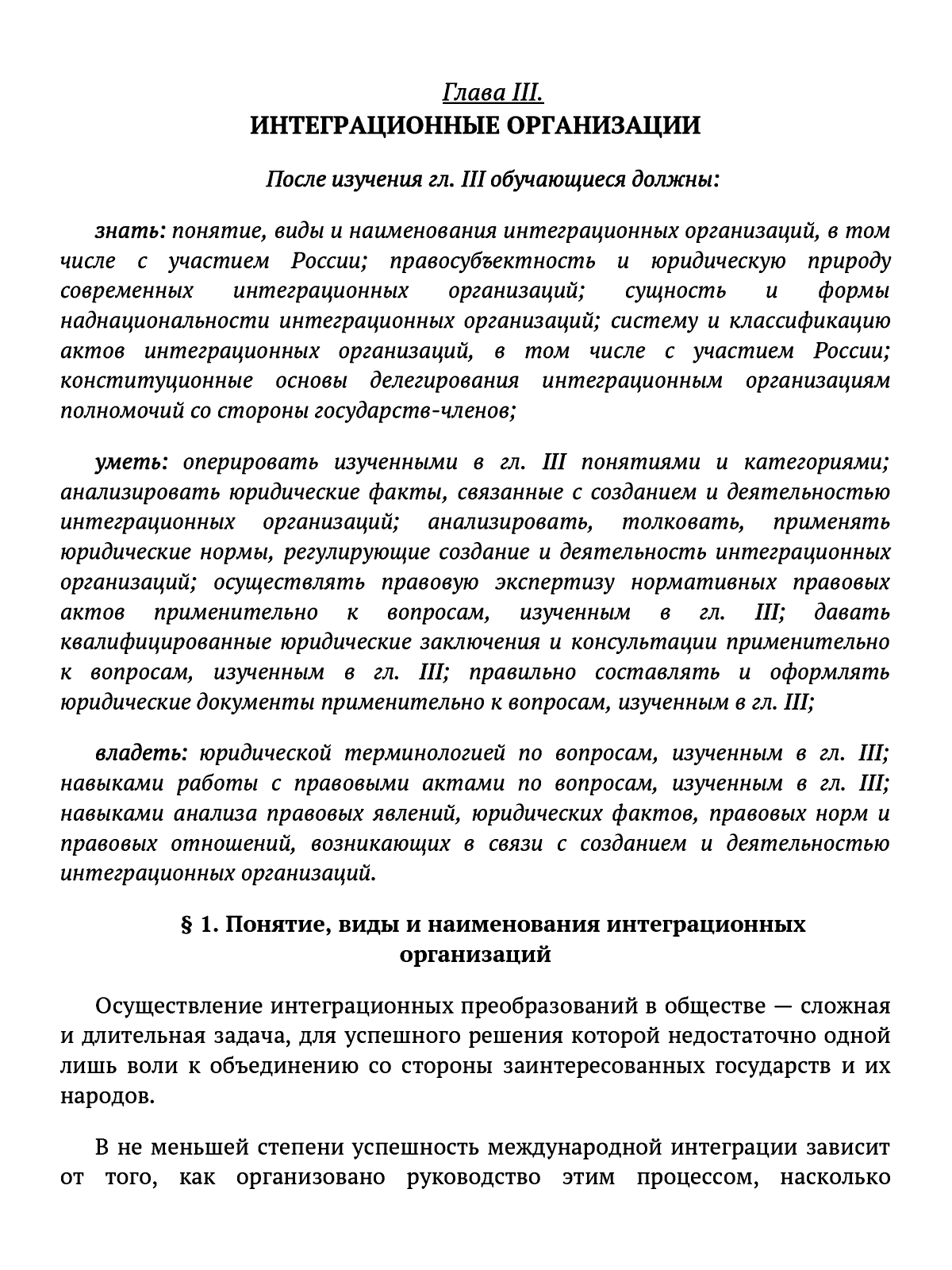 Глава III.
ИНТЕГРАЦИОННЫЕ ОРГАНИЗАЦИИ

После изучения гл. III обучающиеся должны:

знать: понятие, виды и наименования интеграционных организаций, в том числе с участием России; правосубъектность и юридическую природу современных интеграционных организаций; сущность и формы наднациональности интеграционных организаций; систему и классификацию актов интеграционных организаций, в том числе с участием России; конституционные основы делегирования интеграционным организациям полномочий со стороны государств-членов;

уметь: оперировать изученными в гл. III понятиями и категориями; анализировать юридические факты, связанные с созданием и деятельностью интеграционных организаций; анализировать, толковать, применять юридические нормы, регулирующие создание и деятельность интеграционных организаций; осуществлять правовую экспертизу нормативных правовых актов применительно к вопросам, изученным в гл. III; давать квалифицированные юридические заключения и консультации применительно к вопросам, изученным в гл. III; правильно составлять и оформлять юридические документы применительно к вопросам, изученным в гл. III;

владеть: юридической терминологией по вопросам, изученным в гл. III; навыками работы с правовыми актами по вопросам, изученным в гл. III; навыками анализа правовых явлений, юридических фактов, правовых норм и правовых отношений, возникающих в связи с созданием и деятельностью интеграционных организаций.

§ 1. Понятие, виды и наименования интеграционных организаций

Осуществление интеграционных преобразований в обществе — сложная и длительная задача, для успешного решения которой недостаточно одной лишь воли к объединению со стороны заинтересованных государств и их народов.

В не меньшей степени успешность международной интеграции зависит от того, как организовано руководство этим процессом, насколько